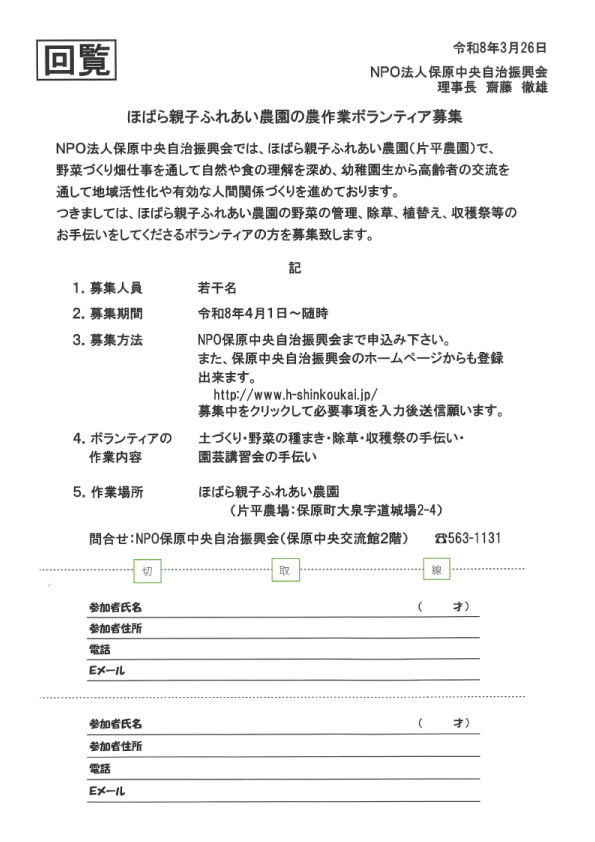 回覧

令和8年3月26日
NPO法人保原中央自治振興会
理事長 齋藤 徹雄

ほばら親子ふれあい農園の農作業ボランティア募集

NPO法人保原中央自治振興会では、ほばら親子ふれあい農園(片平農園)で、野菜づくり畑仕事を通して自然や食の理解を深め、幼稚園生から高齢者の交流を通して地域活性化や有効な人間関係づくりを進めております。
つきましては、ほばら親子ふれあい農園の野菜の管理、除草、植替え、収穫祭等のお手伝いをしてくださるボランティアの方を募集致します。

記

1. 募集人員　若干名
2. 募集期間　令和8年4月1日～随時
3. 募集方法　NPO保原中央自治振興会まで申込み下さい。
また、保原中央自治振興会のホームページからも登録出来ます。
http://www.h-shinkoukai.jp/
募集中をクリックして必要事項を入力後送信願います。
4. ボランティアの作業内容　土づくり・野菜の種まき・除草・収穫祭の手伝い・園芸講習会の手伝い
5. 作業場所　ほばら親子ふれあい農園
(片平農場:保原町大泉字道城場2-4)

問合せ:NPO保原中央自治振興会(保原中央交流館2階)　☎563-1131

切　取　線

参加者氏名　(　才)
参加者住所
電話
Eメール

参加者氏名　(　才)
参加者住所
電話
Eメール